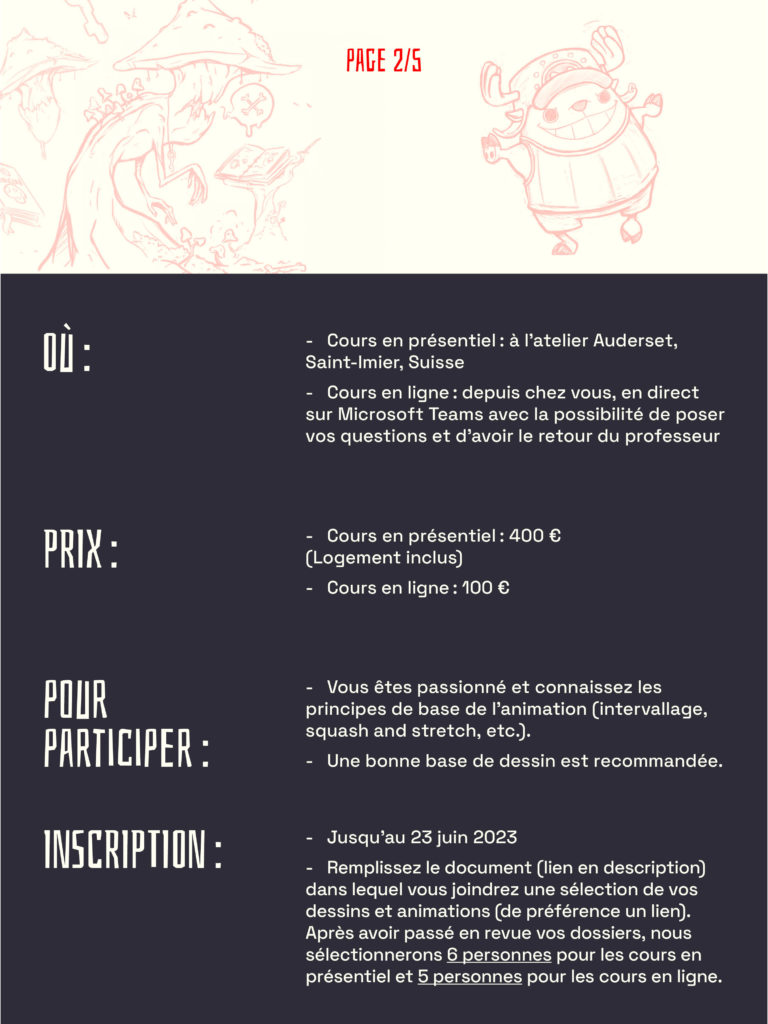 PAGE 2/5

OÙ :

- Cours en présentiel : à l'atelier Auderset, Saint-Imier, Suisse

- Cours en ligne : depuis chez vous, en direct sur Microsoft Teams avec la possibilité de poser vos questions et d'avoir le retour du professeur

PRIX :

- Cours en présentiel : 400 € (Logement inclus)

- Cours en ligne : 100 €

POUR PARTICIPER :

- Vous êtes passionné et connaissez les principes de base de l'animation (intervallage, squash and stretch, etc.).

- Une bonne base de dessin est recommandée.

INSCRIPTION :

- Jusqu'au 23 juin 2023

- Remplissez le document (lien en description) dans lequel vous joindrez une sélection de vos dessins et animations (de préférence un lien). Après avoir passé en revue vos dossiers, nous sélectionnerons 6 personnes pour les cours en présentiel et 5 personnes pour les cours en ligne.